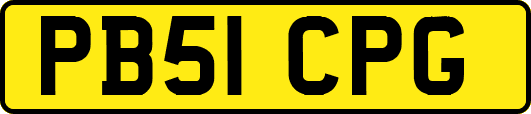 PB51 CPG